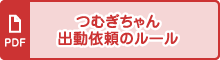 PDF

つむぎちゃん
出動依頼のルール